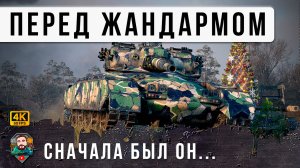 ПЕРЕД ЖАНДАРМОМ

4K

СНАЧАЛА БЫЛ ОН...